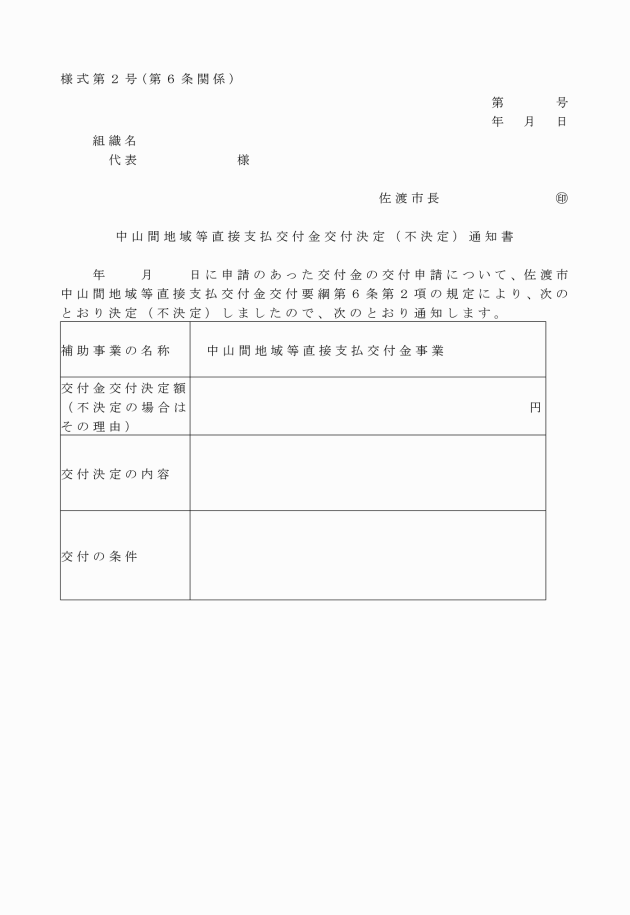 様式第２号（第６条関係）

第　　号
年　月　日

組織名
代表　　　　　　様

佐渡市長　　　　　㊞

中山間地域等直接支払交付金交付決定（不決定）通知書

年　　月　　日に申請のあった交付金の交付申請について、佐渡市中山間地域等直接支払交付金交付要綱第６条第２項の規定により、次のとおり決定（不決定）しましたので、次のとおり通知します。

| 補助事業の名称 | 中山間地域等直接支払交付金事業 |
|---|---|
| 交付金交付決定額（不決定の場合はその理由） | 円 |
| 交付決定の内容 | |
| 交付の条件 | |